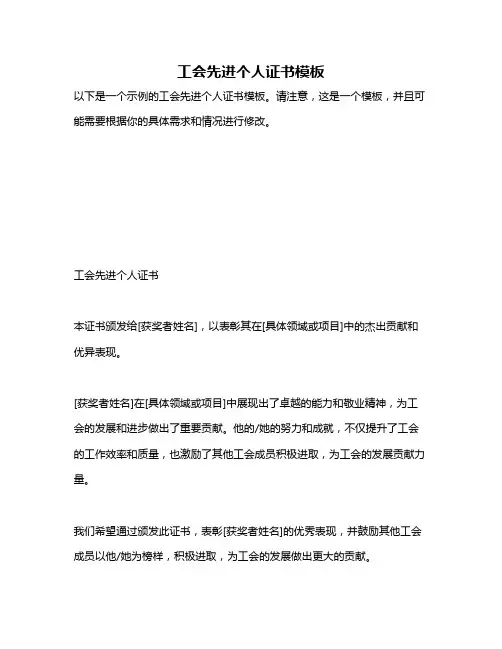 工会先进个人证书模板

以下是一个示例的工会先进个人证书模板。请注意，这是一个模板，并且可能需要根据你的具体需求和情况进行修改。

工会先进个人证书

本证书颁发给[获奖者姓名]，以表彰其在[具体领域或项目]中的杰出贡献和优异表现。

[获奖者姓名]在[具体领域或项目]中展现出了卓越的能力和敬业精神，为工会的发展和进步做出了重要贡献。他的/她的努力和成就，不仅提升了工会的工作效率和质量，也激励了其他工会成员积极进取，为工会的发展贡献力量。

我们希望通过颁发此证书，表彰[获奖者姓名]的优秀表现，并鼓励其他工会成员以他/她为榜样，积极进取，为工会的发展做出更大的贡献。